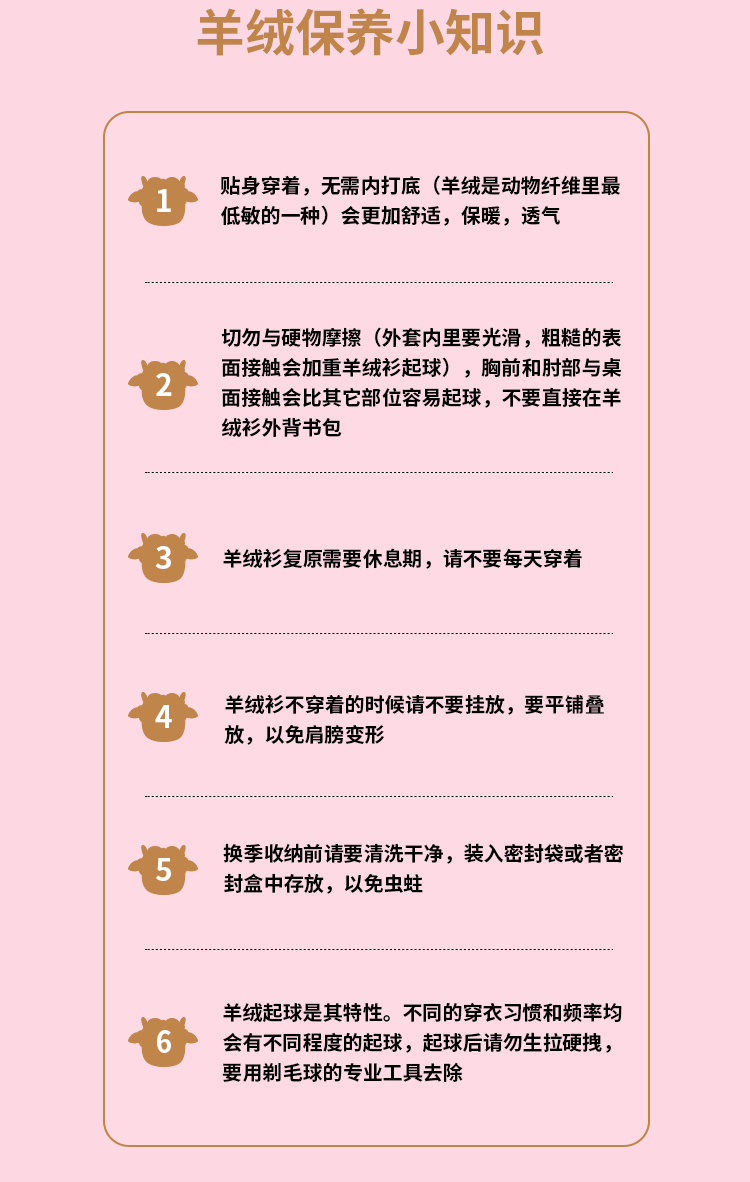 羊绒保养小知识

1

贴身穿着，无需内打底（羊绒是动物纤维里最低敏的一种）会更加舒适，保暖，透气

2

切勿与硬物摩擦（外套内里要光滑，粗糙的表面接触会加重羊绒衫起球），胸前和肘部与桌面接触会比其它部位容易起球，不要直接在羊绒衫外背书包

3

羊绒衫复原需要休息期，请不要每天穿着

4

羊绒衫不穿着的时候请不要挂放，要平铺叠放，以免肩膀变形

5

换季收纳前请要清洗干净，装入密封袋或者密封盒中存放，以免虫蛀

6

羊绒起球是其特性。不同的穿衣习惯和频率均会有不同程度的起球，起球后请勿生拉硬拽，要用剃毛球的专业工具去除